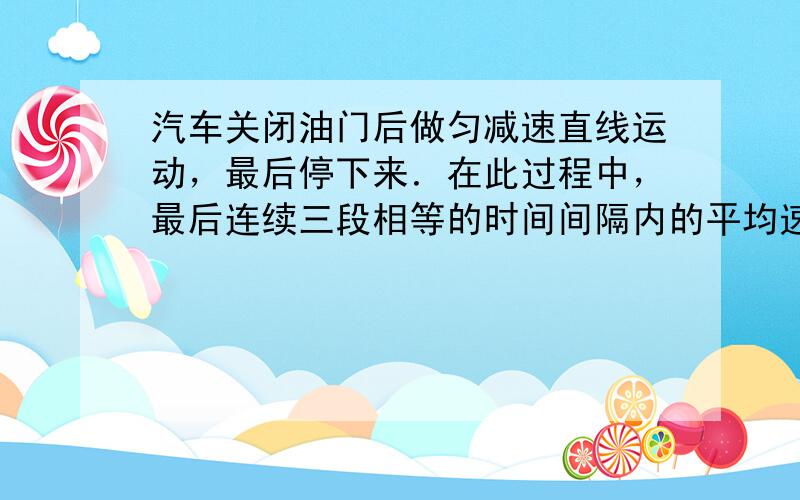 汽车关闭油门后做匀减速直线运动，最后停下来．在此过程中，最后连续三段相等的时间间隔内的平均速